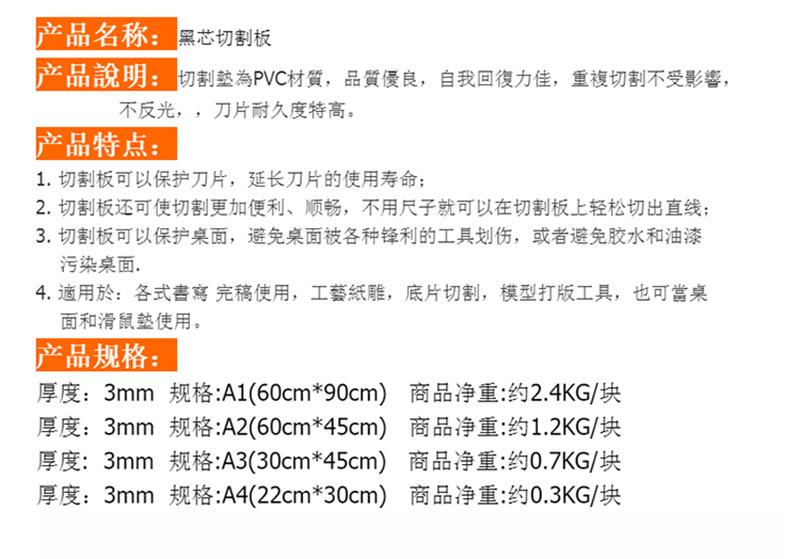 产品名称：黑芯切割板

产品說明：切割墊為PVC材質，品質優良，自我回復力佳，重複切割不受影響，不反光，，刀片耐久度特高。

产品特点：

1. 切割板可以保护刀片，延长刀片的使用寿命；

2. 切割板还可使切割更加便利、顺畅，不用尺子就可以在切割板上轻松切出直线；

3. 切割板可以保护桌面，避免桌面被各种锋利的工具划伤，或者避免胶水和油漆污染桌面.

4. 適用於：各式書寫 完稿使用，工藝紙雕，底片切割，模型打版工具，也可當桌面和滑鼠墊使用。

产品规格：

厚度：3mm 规格:A1(60cm*90cm) 商品净重:约2.4KG/块

厚度：3mm 规格:A2(60cm*45cm) 商品净重:约1.2KG/块

厚度：3mm 规格:A3(30cm*45cm) 商品净重:约0.7KG/块

厚度：3mm 规格:A4(22cm*30cm) 商品净重:约0.3KG/块